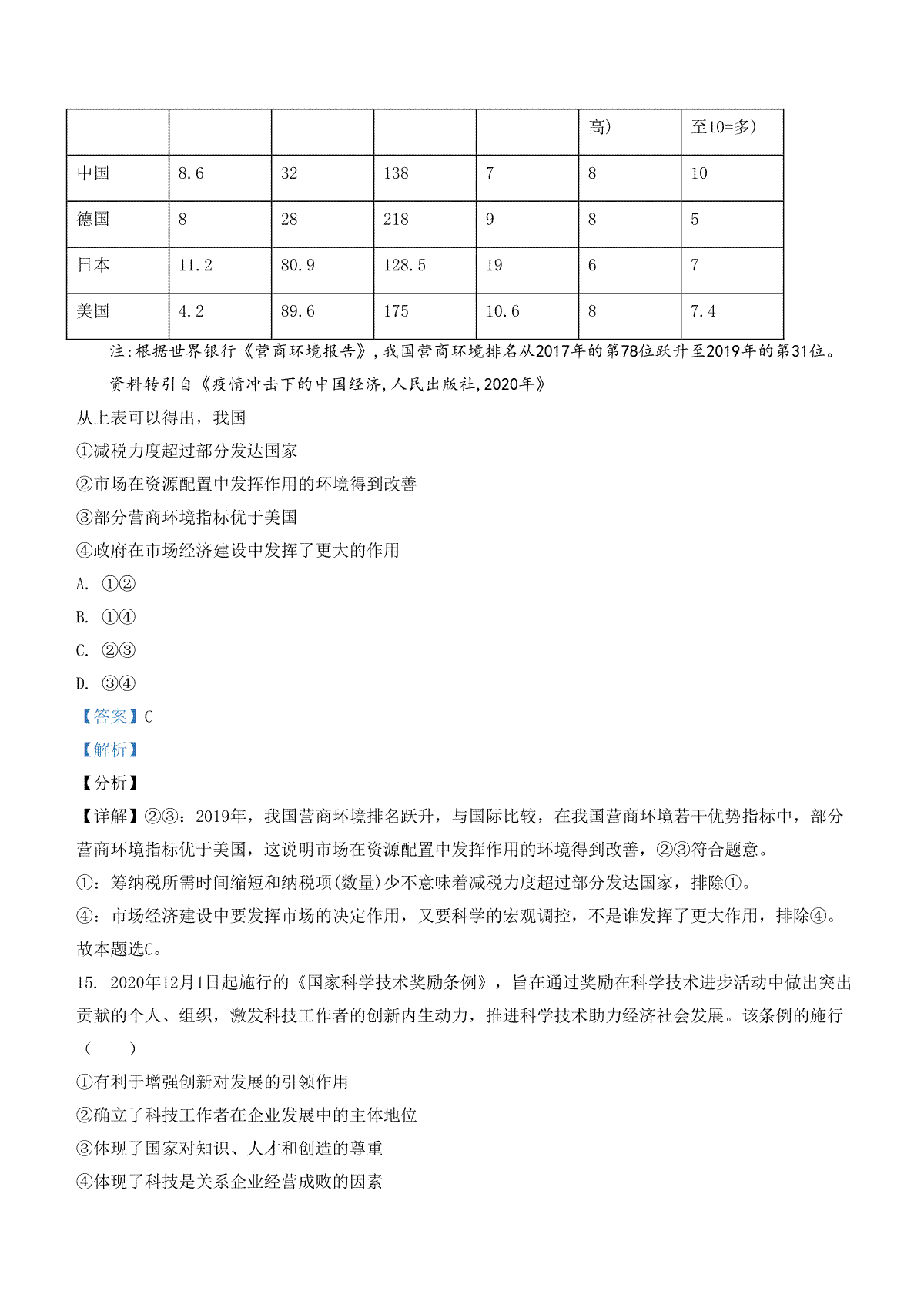 |  |  |  |  |  | 高) | 至10=多) |
|---|---|---|---|---|---|---|
| 中国 | 8.6 | 32 | 138 | 7 | 8 | 10 |
| 德国 | 8 | 28 | 218 | 9 | 8 | 5 |
| 日本 | 11.2 | 80.9 | 128.5 | 19 | 6 | 7 |
| 美国 | 4.2 | 89.6 | 175 | 10.6 | 8 | 7.4 |

注:根据世界银行《营商环境报告》,我国营商环境排名从2017年的第78位跃升至2019年的第31位。

资料转引自《疫情冲击下的中国经济,人民出版社,2020年》

从上表可以得出，我国

①减税力度超过部分发达国家

②市场在资源配置中发挥作用的环境得到改善

③部分营商环境指标优于美国

④政府在市场经济建设中发挥了更大的作用

A. ①②

B. ①④

C. ②③

D. ③④

【答案】C

【解析】

【分析】

【详解】②③：2019年，我国营商环境排名跃升，与国际比较，在我国营商环境若干优势指标中，部分营商环境指标优于美国，这说明市场在资源配置中发挥作用的环境得到改善，②③符合题意。

①：筹纳税所需时间缩短和纳税项(数量)少不意味着减税力度超过部分发达国家，排除①。

④：市场经济建设中要发挥市场的决定作用，又要科学的宏观调控，不是谁发挥了更大作用，排除④。

故本题选C。

15. 2020年12月1日起施行的《国家科学技术奖励条例》，旨在通过奖励在科学技术进步活动中做出突出贡献的个人、组织，激发科技工作者的创新内生动力，推进科学技术助力经济社会发展。该条例的施行（　　）

①有利于增强创新对发展的引领作用

②确立了科技工作者在企业发展中的主体地位

③体现了国家对知识、人才和创造的尊重

④体现了科技是关系企业经营成败的因素